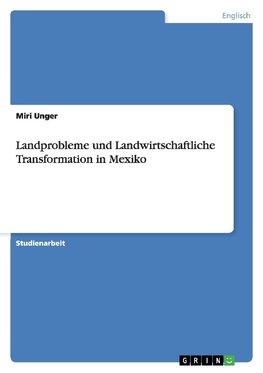 Englisch

Miri Unger

Landprobleme und Landwirtschaftliche Transformation in Mexiko

Studienarbeit

GRIN